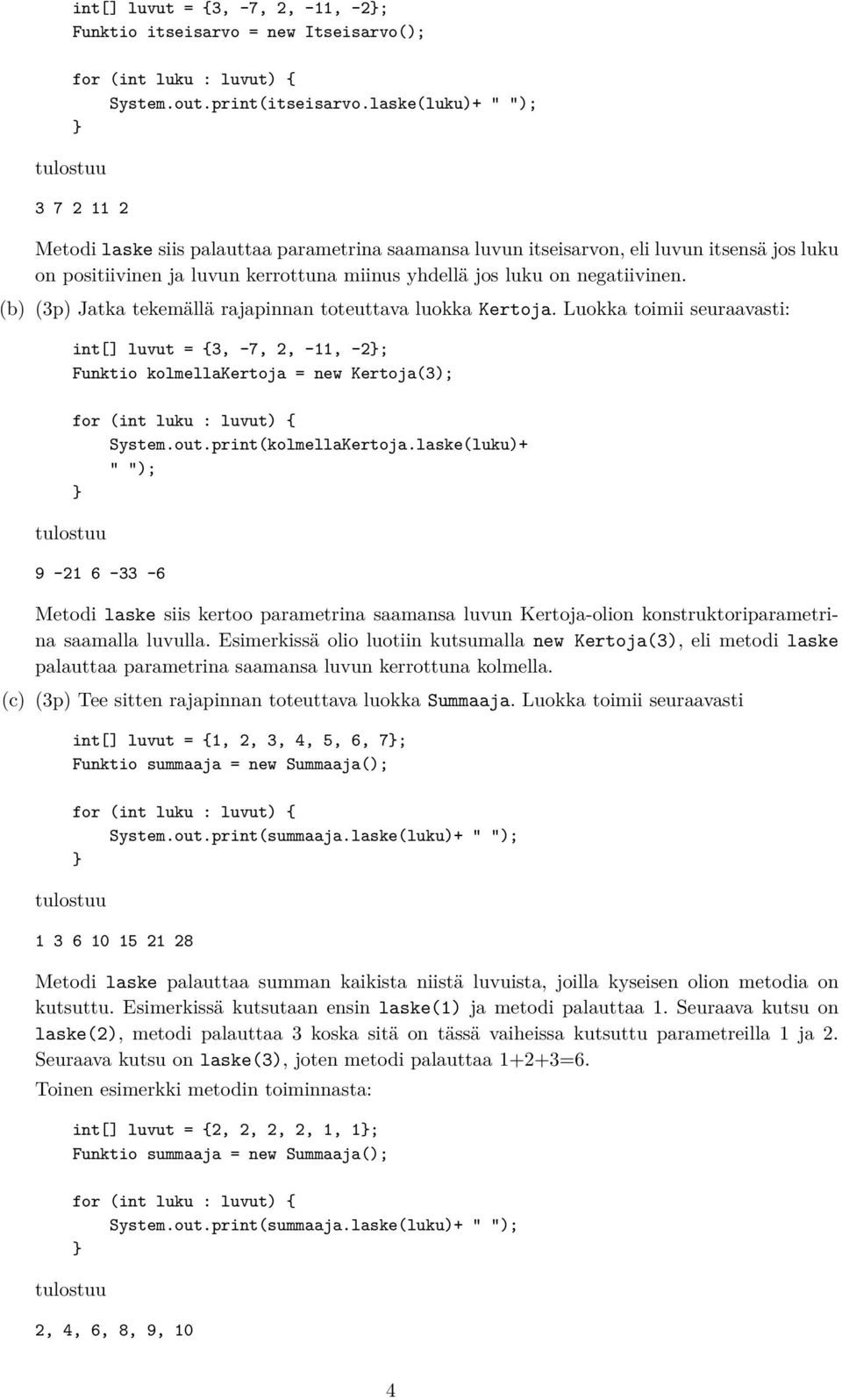 int[] luvut = {3, -7, 2, -11, -2};
Funktio itseisarvo = new Itseisarvo();

for (int luku : luvut) {
    System.out.print(itseisarvo.laske(luku)+ " ");
}

tulostuu

3 7 2 11 2

Metodi laske siis palauttaa parametrina saamansa luvun itseisarvon, eli luvun itsensä jos luku on positiivinen ja luvun kerrottuna miinus yhdellä jos luku on negatiivinen.

(b) (3p) Jatka tekemällä rajapinnan toteuttava luokka Kertoja. Luokka toimii seuraavasti:

int[] luvut = {3, -7, 2, -11, -2};
Funktio kolmellaKertoja = new Kertoja(3);

for (int luku : luvut) {
    System.out.print(kolmellaKertoja.laske(luku)+
    " ");
}

tulostuu

9 -21 6 -33 -6

Metodi laske siis kertoo parametrina saamansa luvun Kertoja-olion konstruktoriparametrina saamalla luvulla. Esimerkissä olio luotiin kutsumalla new Kertoja(3), eli metodi laske palauttaa parametrina saamansa luvun kerrottuna kolmella.

(c) (3p) Tee sitten rajapinnan toteuttava luokka Summaaja. Luokka toimii seuraavasti

int[] luvut = {1, 2, 3, 4, 5, 6, 7};
Funktio summaaja = new Summaaja();

for (int luku : luvut) {
    System.out.print(summaaja.laske(luku)+ " ");
}

tulostuu

1 3 6 10 15 21 28

Metodi laske palauttaa summan kaikista niistä luvuista, joilla kyseisen olion metodia on kutsuttu. Esimerkissä kutsutaan ensin laske(1) ja metodi palauttaa 1. Seuraava kutsu on laske(2), metodi palauttaa 3 koska sitä on tässä vaiheissa kutsuttu parametreilla 1 ja 2. Seuraava kutsu on laske(3), joten metodi palauttaa 1+2+3=6.

Toinen esimerkki metodin toiminnasta:

int[] luvut = {2, 2, 2, 2, 1, 1};
Funktio summaaja = new Summaaja();

for (int luku : luvut) {
    System.out.print(summaaja.laske(luku)+ " ");
}

tulostuu

2, 4, 6, 8, 9, 10

4